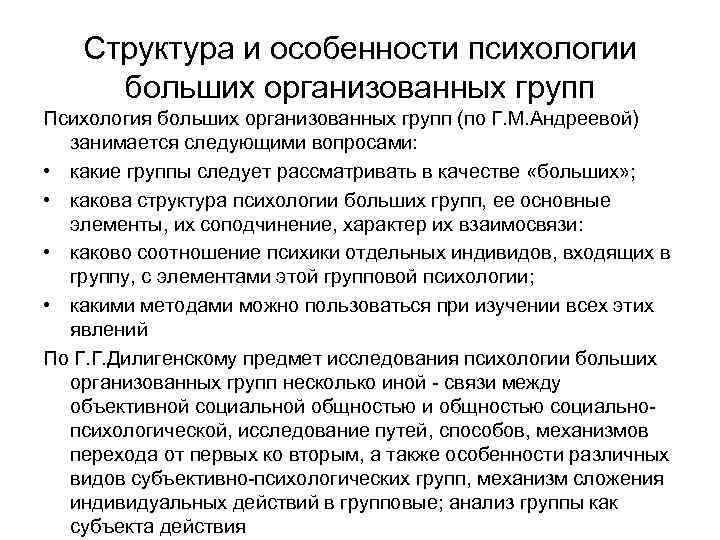 Структура и особенности психологии больших организованных групп

Психология больших организованных групп (по Г.М.Андреевой) занимается следующими вопросами:

• какие группы следует рассматривать в качестве «больших»;
• какова структура психологии больших групп, ее основные элементы, их соподчинение, характер их взаимосвязи:
• каково соотношение психики отдельных индивидов, входящих в группу, с элементами этой групповой психологии;
• какими методами можно пользоваться при изучении всех этих явлений

По Г.Г.Дилигенскому предмет исследования психологии больших организованных групп несколько иной - связи между объективной социальной общностью и общностью социально-психологической, исследование путей, способов, механизмов перехода от первых ко вторым, а также особенности различных видов субъективно-психологических групп, механизм сложения индивидуальных действий в групповые; анализ группы как субъекта действия